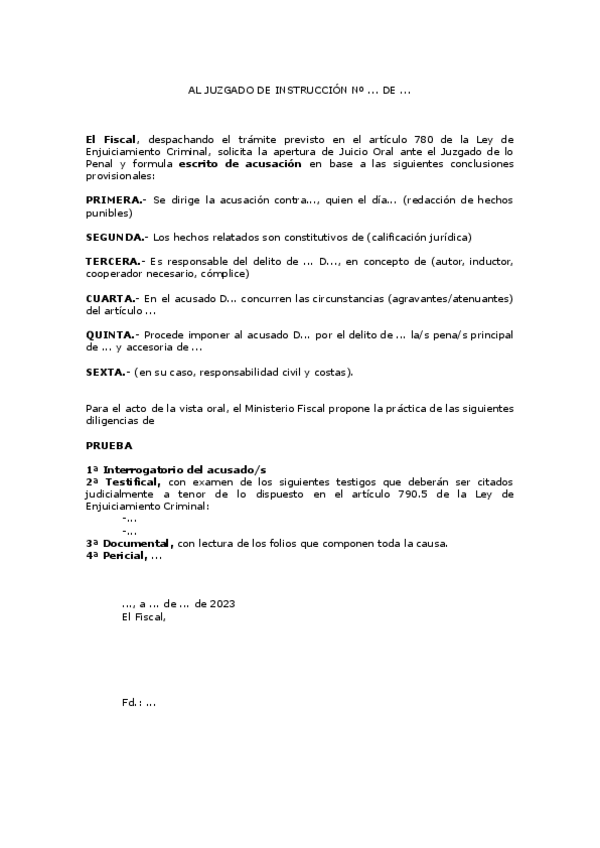 AL JUZGADO DE INSTRUCCIÓN Nº ... DE ...

El Fiscal, despachando el trámite previsto en el artículo 780 de la Ley de Enjuiciamiento Criminal, solicita la apertura de Juicio Oral ante el Juzgado de lo Penal y formula escrito de acusación en base a las siguientes conclusiones provisionales:

PRIMERA.- Se dirige la acusación contra..., quien el día... (redacción de hechos punibles)

SEGUNDA.- Los hechos relatados son constitutivos de (calificación jurídica)

TERCERA.- Es responsable del delito de ... D..., en concepto de (autor, inductor, cooperador necesario, cómplice)

CUARTA.- En el acusado D... concurren las circunstancias (agravantes/atenuantes) del artículo ...

QUINTA.- Procede imponer al acusado D... por el delito de ... la/s pena/s principal de ... y accesoria de ...

SEXTA.- (en su caso, responsabilidad civil y costas).

Para el acto de la vista oral, el Ministerio Fiscal propone la práctica de las siguientes diligencias de

PRUEBA

1ª Interrogatorio del acusado/s
2ª Testifical, con examen de los siguientes testigos que deberán ser citados judicialmente a tenor de lo dispuesto en el artículo 790.5 de la Ley de Enjuiciamiento Criminal:
-...
-...
3ª Documental, con lectura de los folios que componen toda la causa.
4ª Pericial, ...

..., a ... de ... de 2023
El Fiscal,

Fd.: ...